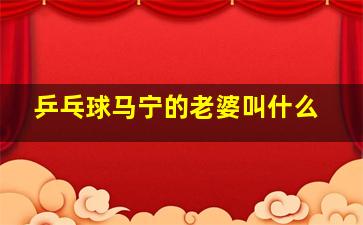 乒乓球马宁的老婆叫什么